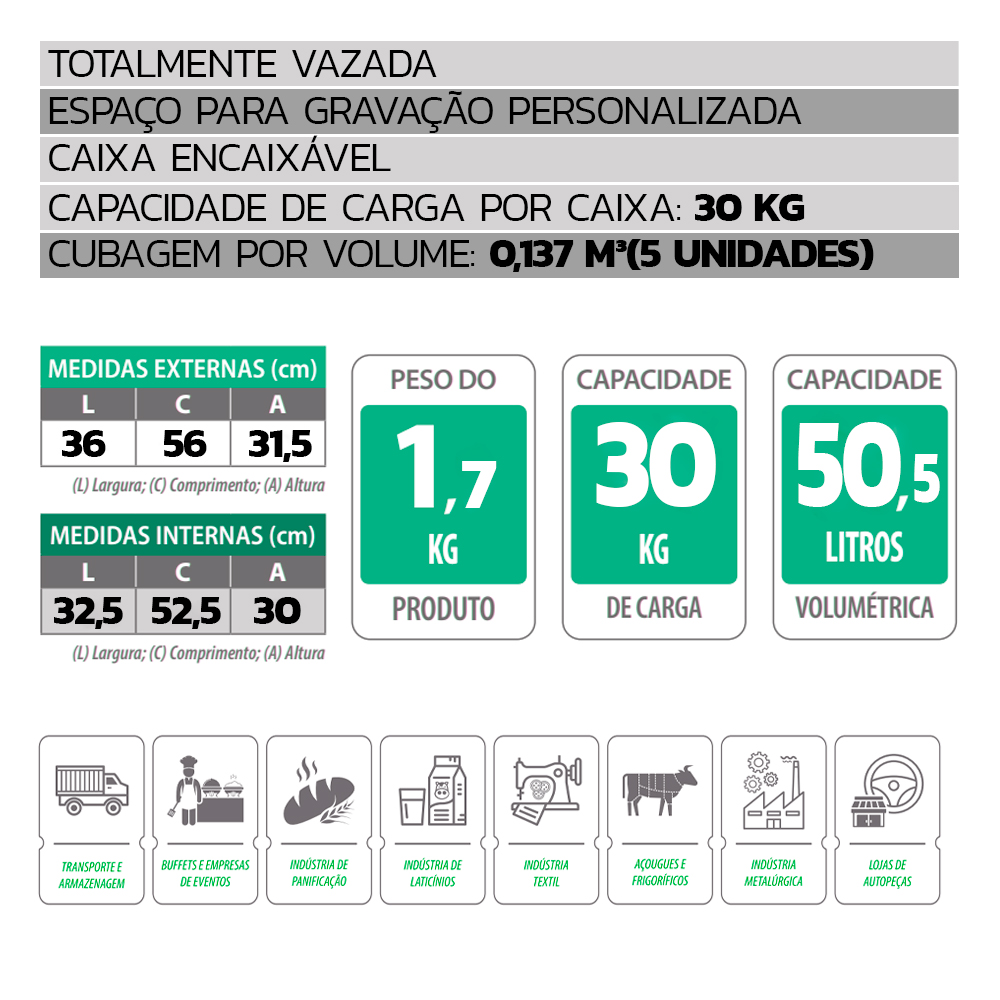 TOTALMENTE VAZADA
ESPAÇO PARA GRAVAÇÃO PERSONALIZADA
CAIXA ENCAIXÁVEL
CAPACIDADE DE CARGA POR CAIXA: 30 KG
CUBAGEM POR VOLUME: 0,137 M³(5 UNIDADES)

MEDIDAS EXTERNAS (cm)

| L | C | A |
|---|---|---|
| 36 | 56 | 31,5 |

(L) Largura; (C) Comprimento; (A) Altura

MEDIDAS INTERNAS (cm)

| L | C | A |
|---|---|---|
| 32,5 | 52,5 | 30 |

(L) Largura; (C) Comprimento; (A) Altura

PESO DO
1,7
KG
PRODUTO

CAPACIDADE
30
KG
DE CARGA

CAPACIDADE
50,5
LITROS
VOLUMÉTRICA

TRANSPORTE E ARMAZENAGEM

BUFFETS E EMPRESAS DE EVENTOS

INDÚSTRIA DE PANIFICAÇÃO

INDÚSTRIA DE LATICÍNIOS

INDÚSTRIA TEXTIL

AÇOUGUES E FRIGORÍFICOS

INDÚSTRIA METALÚRGICA

LOJAS DE AUTOPEÇAS